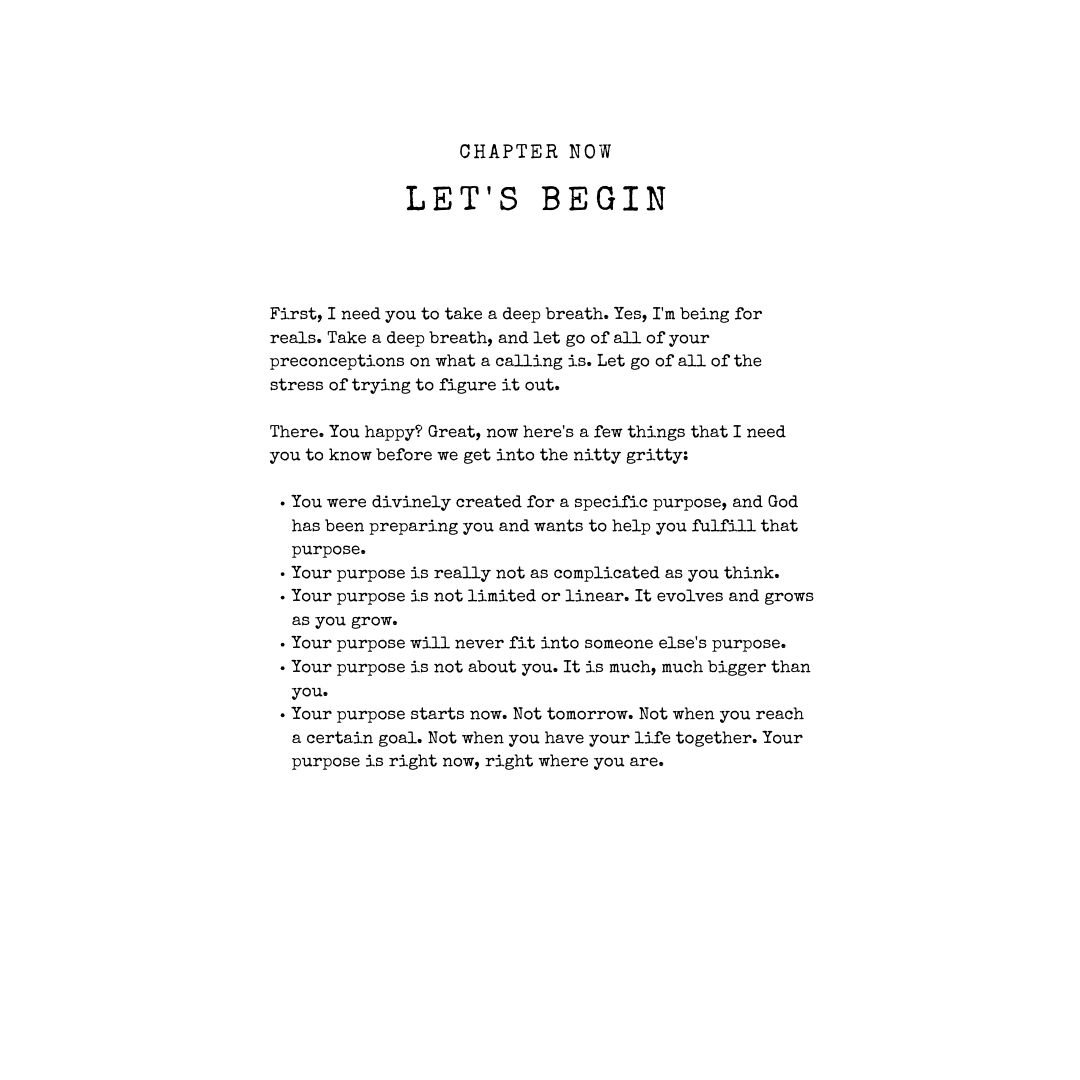 CHAPTER NOW

LET'S BEGIN

First, I need you to take a deep breath. Yes, I'm being for reals. Take a deep breath, and let go of all of your preconceptions on what a calling is. Let go of all of the stress of trying to figure it out.

There. You happy? Great, now here's a few things that I need you to know before we get into the nitty gritty:

• You were divinely created for a specific purpose, and God has been preparing you and wants to help you fulfill that purpose.
• Your purpose is really not as complicated as you think.
• Your purpose is not limited or linear. It evolves and grows as you grow.
• Your purpose will never fit into someone else's purpose.
• Your purpose is not about you. It is much, much bigger than you.
• Your purpose starts now. Not tomorrow. Not when you reach a certain goal. Not when you have your life together. Your purpose is right now, right where you are.